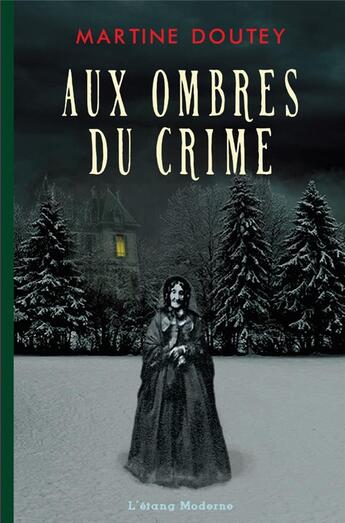 MARTINE DOUTEY

AUX OMBRES DU CRIME

L'étang Moderne